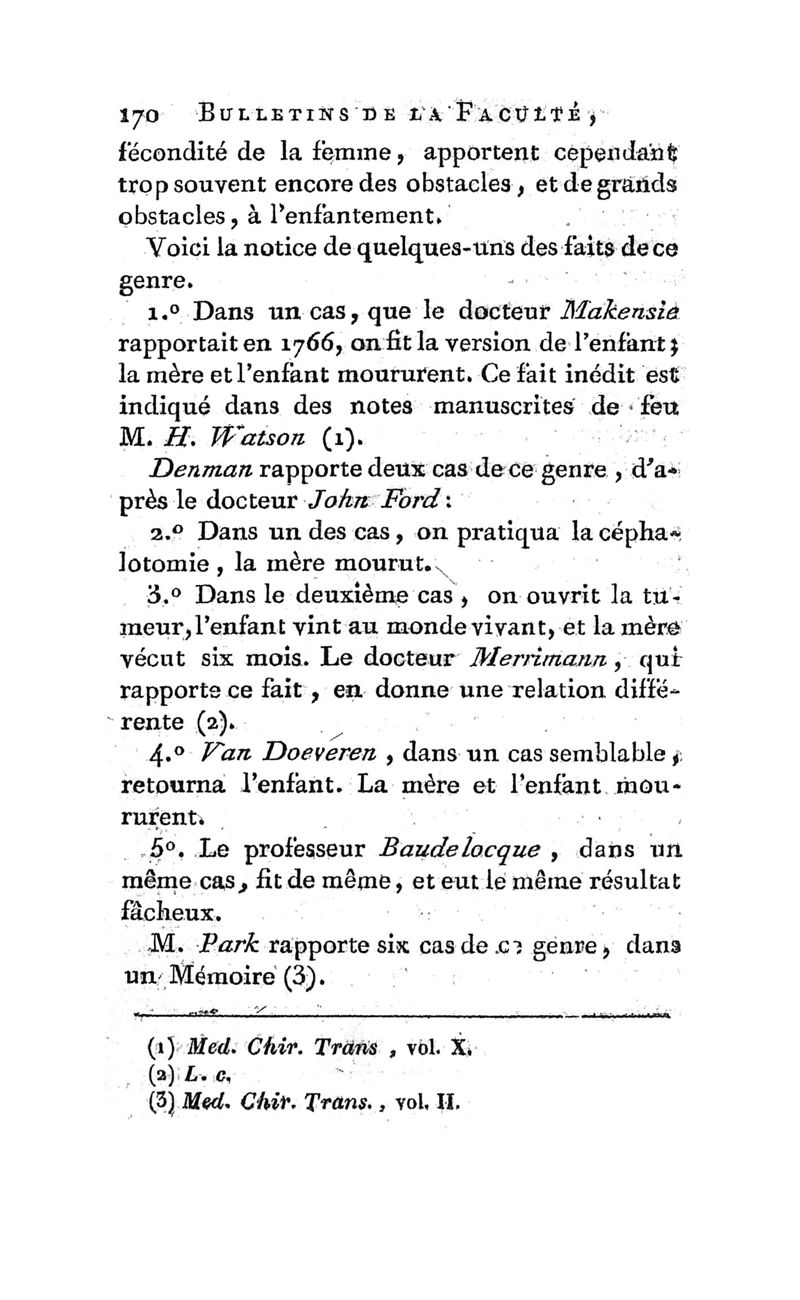 170 BULLETINS DE LA FACULTÉ,

fécondité de la femme, apportent cependant trop souvent encore des obstacles, et de grands obstacles, à l'enfantement.

Voici la notice de quelques-uns des faits de ce genre.

1.° Dans un cas, que le docteur Makensie rapportait en 1766, on fit la version de l'enfant; la mère et l'enfant moururent. Ce fait inédit est indiqué dans des notes manuscrites de feu M. H. Watson (1).

Denman rapporte deux cas de ce genre, d'après le docteur John Ford:

2.° Dans un des cas, on pratiqua la céphalotomie, la mère mourut.

3.° Dans le deuxième cas, on ouvrit la tumeur, l'enfant vint au monde vivant, et la mère vécut six mois. Le docteur Merrimann, qui rapporte ce fait, en donne une relation différente (2).

4.° Van Doeveren, dans un cas semblable, retourna l'enfant. La mère et l'enfant moururent.

5°. Le professeur Baudelocque, dans un même cas, fit de même, et eut le même résultat fâcheux.

M. Park rapporte six cas de ce genre, dans un Mémoire (3).

(1) Med. Chir. Trans, vol. X.
(2) L. c.
(3) Med. Chir. Trans., vol. II.